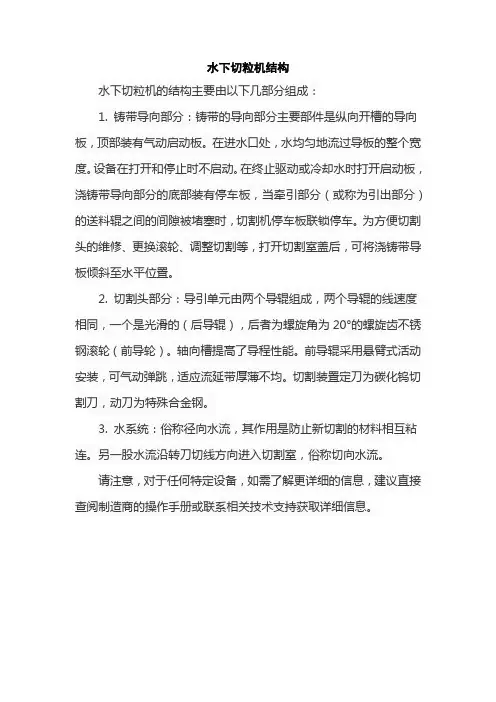 水下切粒机结构

水下切粒机的结构主要由以下几部分组成：

1. 铸带导向部分：铸带的导向部分主要部件是纵向开槽的导向板，顶部装有气动启动板。在进水口处，水均匀地流过导板的整个宽度。设备在打开和停止时不启动。在终止驱动或冷却水时打开启动板，浇铸带导向部分的底部装有停车板，当牵引部分（或称为引出部分）的送料辊之间的间隙被堵塞时，切割机停车板联锁停车。为方便切割头的维修、更换滚轮、调整切割等，打开切割室盖后，可将浇铸带导板倾斜至水平位置。

2. 切割头部分：导引单元由两个导辊组成，两个导辊的线速度相同，一个是光滑的（后导辊），后者为螺旋角为 20°的螺旋齿不锈钢滚轮（前导轮）。轴向槽提高了导程性能。前导辊采用悬臂式活动安装，可气动弹跳，适应流延带厚薄不均。切割装置定刀为碳化钨切割刀，动刀为特殊合金钢。

3. 水系统：俗称径向水流，其作用是防止新切割的材料相互粘连。另一股水流沿转刀切线方向进入切割室，俗称切向水流。

请注意，对于任何特定设备，如需了解更详细的信息，建议直接查阅制造商的操作手册或联系相关技术支持获取详细信息。